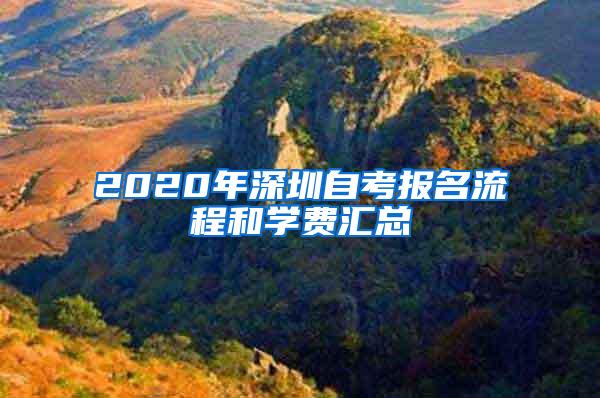 2020年深圳自考报名流程和学费汇总